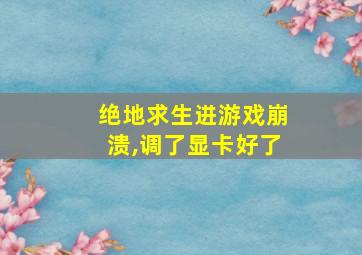 绝地求生进游戏崩溃,调了显卡好了